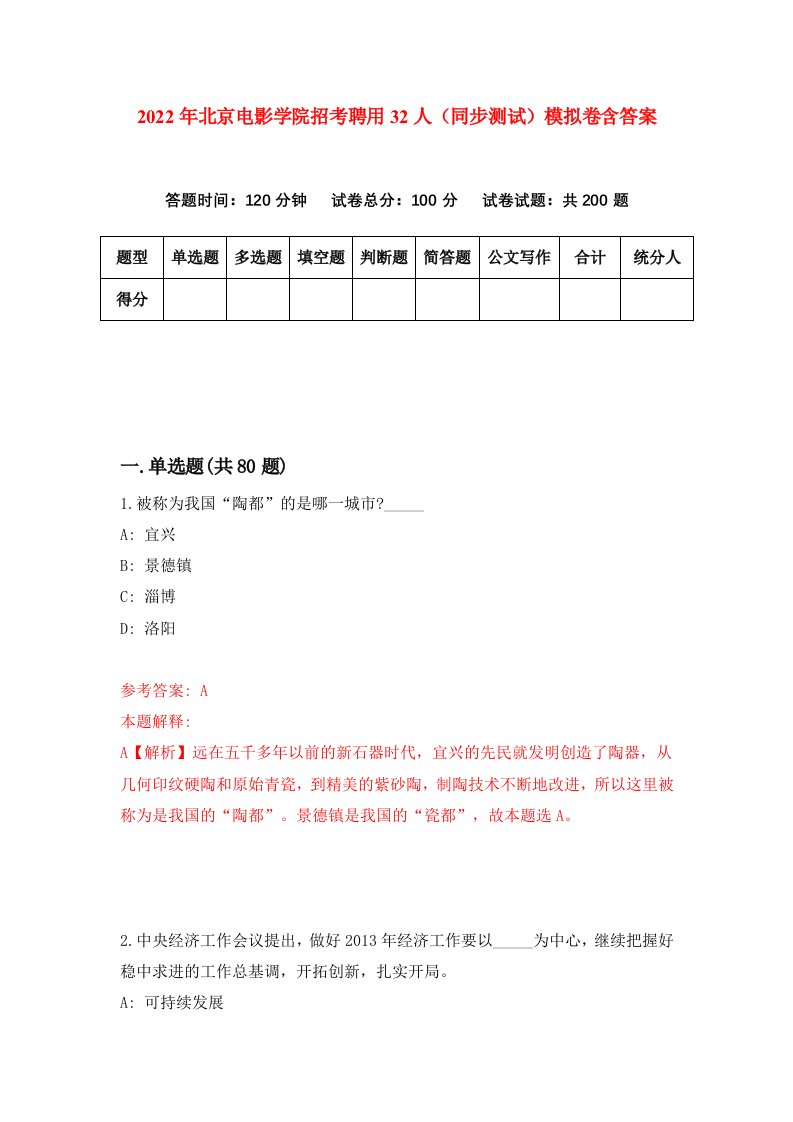 2022年北京电影学院招考聘用32人（同步测试）模拟卷含答案

答题时间：120分钟　试卷总分：100分　试卷试题：共200题

| 题型 | 单选题 | 多选题 | 填空题 | 判断题 | 简答题 | 公文写作 | 合计 | 统分人 |
|---|---|---|---|---|---|---|---|---|
| 得分 | | | | | | | | |

一.单选题(共80题)

1.被称为我国“陶都”的是哪一城市?_____

A: 宜兴

B: 景德镇

C: 淄博

D: 洛阳

参考答案: A

本题解释:

A【解析】远在五千多年以前的新石器时代，宜兴的先民就发明创造了陶器，从几何印纹硬陶和原始青瓷，到精美的紫砂陶，制陶技术不断地改进，所以这里被称为是我国的“陶都”。景德镇是我国的“瓷都”，故本题选A。

2.中央经济工作会议提出，做好2013年经济工作要以_____为中心，继续把握好稳中求进的工作总基调，开拓创新，扎实开局。

A: 可持续发展